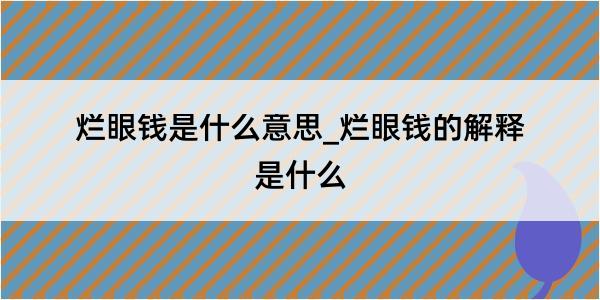 烂眼钱是什么意思_烂眼钱的解释是什么